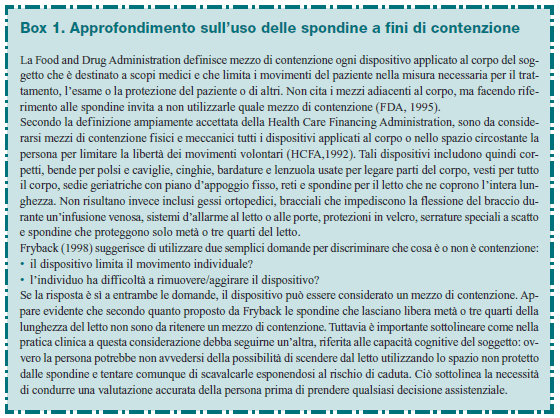 Box 1. Approfondimento sull’uso delle spondine a fini di contenzione

La Food and Drug Administration definisce mezzo di contenzione ogni dispositivo applicato al corpo del soggetto che è destinato a scopi medici e che limita i movimenti del paziente nella misura necessaria per il trattamento, l’esame o la protezione del paziente o di altri. Non cita i mezzi adiacenti al corpo, ma facendo riferimento alle spondine invita a non utilizzarle quale mezzo di contenzione (FDA, 1995).
Secondo la definizione ampiamente accettata della Health Care Financing Administration, sono da considerarsi mezzi di contenzione fisici e meccanici tutti i dispositivi applicati al corpo o nello spazio circostante la persona per limitare la libertà dei movimenti volontari (HCFA,1992). Tali dispositivi includono quindi corpetti, bende per polsi e caviglie, cinghie, bardature e lenzuola usate per legare parti del corpo, vesti per tutto il corpo, sedie geriatriche con piano d’appoggio fisso, reti e spondine per il letto che ne coprono l’intera lunghezza. Non risultano invece inclusi gessi ortopedici, bracciali che impediscono la flessione del braccio durante un’infusione venosa, sistemi d’allarme al letto o alle porte, protezioni in velcro, serrature speciali a scatto e spondine che proteggono solo metà o tre quarti del letto.
Fryback (1998) suggerisce di utilizzare due semplici domande per discriminare che cosa è o non è contenzione:
• il dispositivo limita il movimento individuale?
• l’individuo ha difficoltà a rimuovere/aggirare il dispositivo?
Se la risposta è sì a entrambe le domande, il dispositivo può essere considerato un mezzo di contenzione. Appare evidente che secondo quanto proposto da Fryback le spondine che lasciano libera metà o tre quarti della lunghezza del letto non sono da ritenere un mezzo di contenzione. Tuttavia è importante sottolineare come nella pratica clinica a questa considerazione debba seguirne un’altra, riferita alle capacità cognitive del soggetto: ovvero la persona potrebbe non avvedersi della possibilità di scendere dal letto utilizzando lo spazio non protetto dalle spondine e tentare comunque di scavalcarle esponendosi al rischio di caduta. Ciò sottolinea la necessità di condurre una valutazione accurata della persona prima di prendere qualsiasi decisione assistenziale.